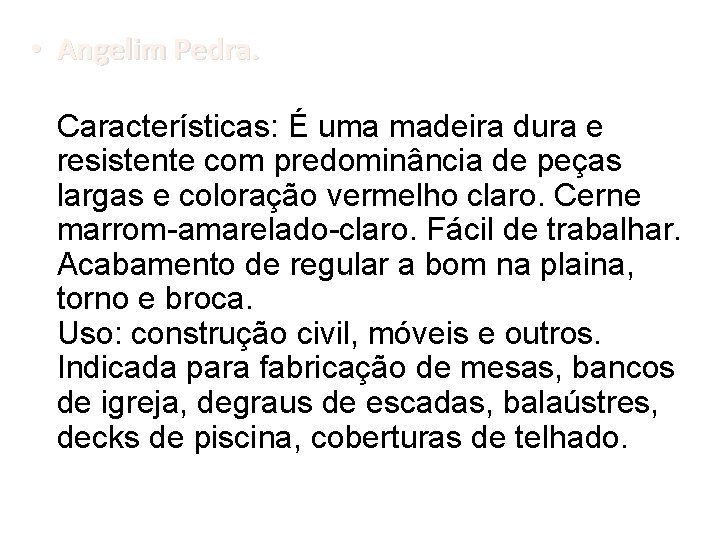 • Angelim Pedra.

Características: É uma madeira dura e resistente com predominância de peças largas e coloração vermelho claro. Cerne marrom-amarelado-claro. Fácil de trabalhar. Acabamento de regular a bom na plaina, torno e broca.
Uso: construção civil, móveis e outros. Indicada para fabricação de mesas, bancos de igreja, degraus de escadas, balaústres, decks de piscina, coberturas de telhado.